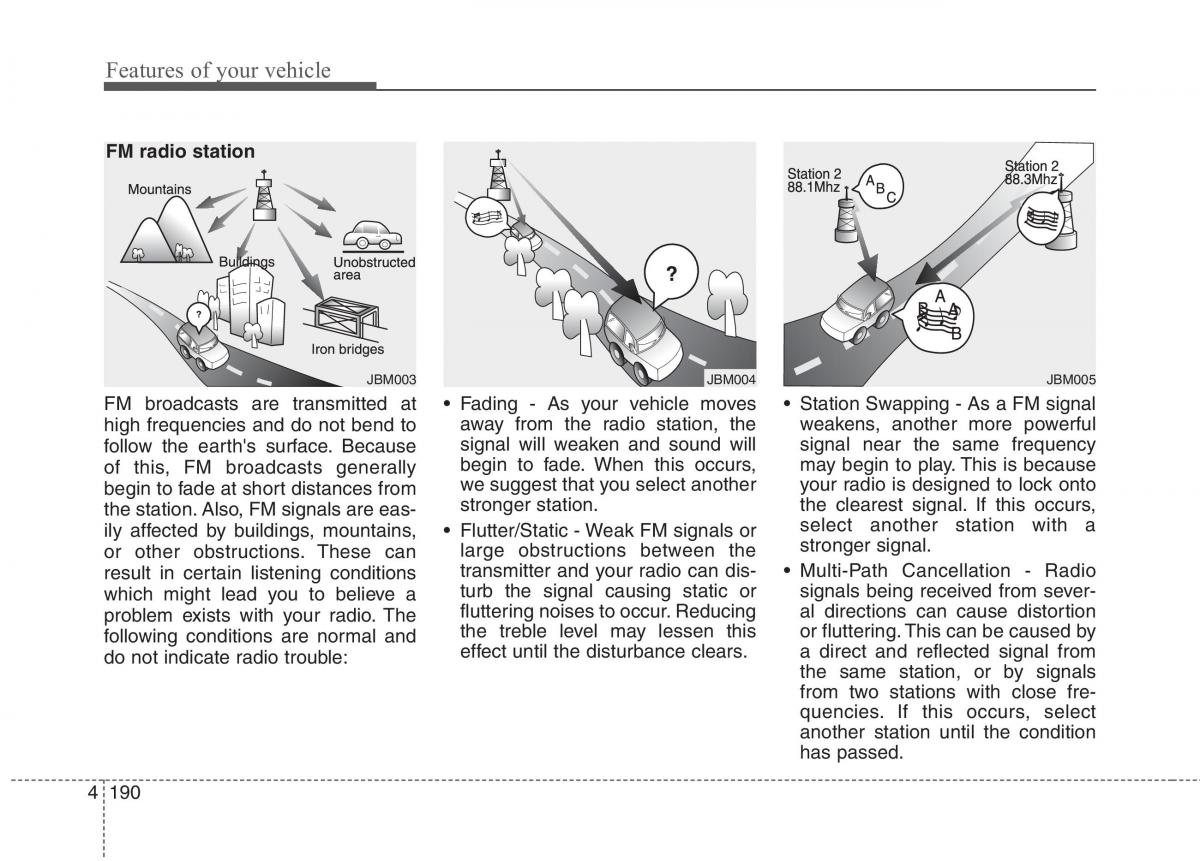 Features of your vehicle

FM radio station

Mountains

Buildings

Unobstructed area

Iron bridges

?

JBM003

FM broadcasts are transmitted at high frequencies and do not bend to follow the earth's surface. Because of this, FM broadcasts generally begin to fade at short distances from the station. Also, FM signals are easily affected by buildings, mountains, or other obstructions. These can result in certain listening conditions which might lead you to believe a problem exists with your radio. The following conditions are normal and do not indicate radio trouble:

?

JBM004

• Fading - As your vehicle moves away from the radio station, the signal will weaken and sound will begin to fade. When this occurs, we suggest that you select another stronger station.

• Flutter/Static - Weak FM signals or large obstructions between the transmitter and your radio can disturb the signal causing static or fluttering noises to occur. Reducing the treble level may lessen this effect until the disturbance clears.

Station 2 88.1Mhz

A B C

Station 2 88.3Mhz

A B A B

JBM005

• Station Swapping - As a FM signal weakens, another more powerful signal near the same frequency may begin to play. This is because your radio is designed to lock onto the clearest signal. If this occurs, select another station with a stronger signal.

• Multi-Path Cancellation - Radio signals being received from several directions can cause distortion or fluttering. This can be caused by a direct and reflected signal from the same station, or by signals from two stations with close frequencies. If this occurs, select another station until the condition has passed.

4 190